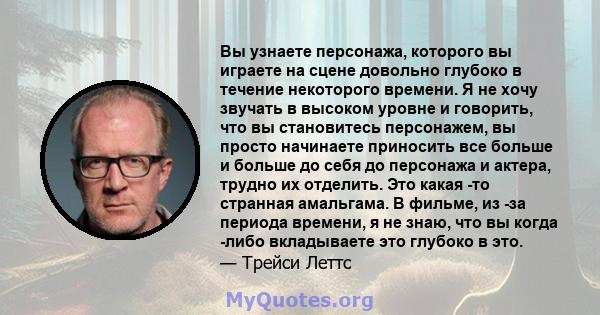 Вы узнаете персонажа, которого вы играете на сцене довольно глубоко в течение некоторого времени. Я не хочу звучать в высоком уровне и говорить, что вы становитесь персонажем, вы просто начинаете приносить все больше и больше до себя до персонажа и актера, трудно их отделить. Это какая -то странная амальгама. В фильме, из -за периода времени, я не знаю, что вы когда -либо вкладываете это глубоко в это.
— Трейси Леттс

MyQuotes.org